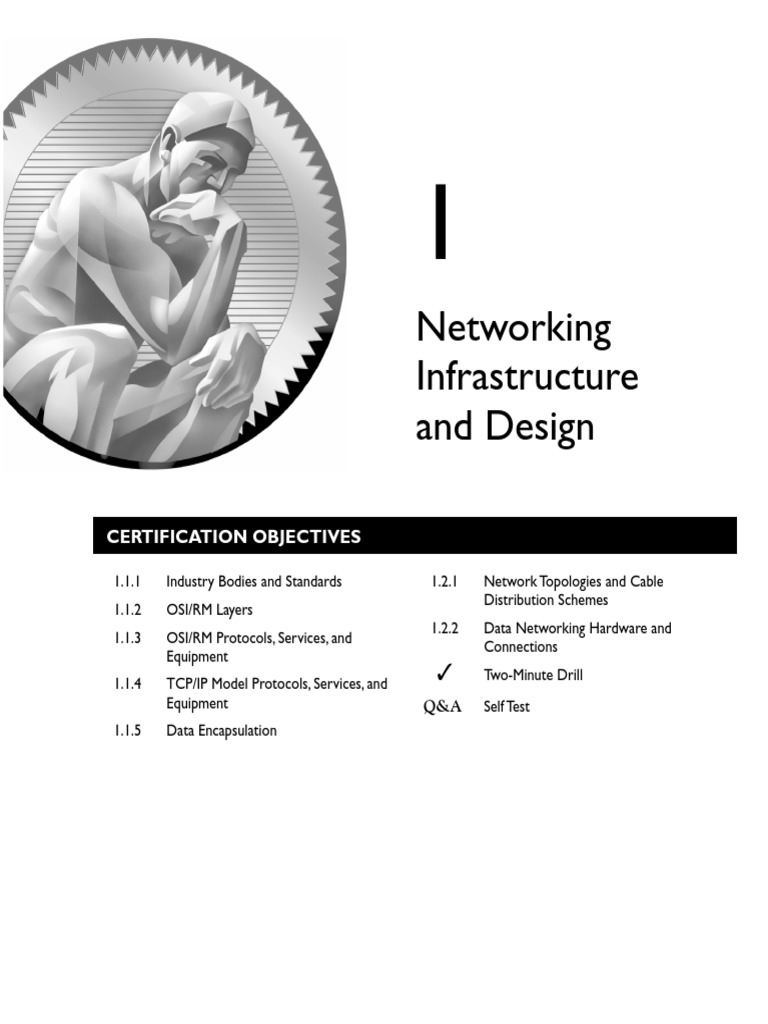 1

Networking Infrastructure and Design

CERTIFICATION OBJECTIVES

1.1.1 Industry Bodies and Standards

1.1.2 OSI/RM Layers

1.1.3 OSI/RM Protocols, Services, and Equipment

1.1.4 TCP/IP Model Protocols, Services, and Equipment

1.1.5 Data Encapsulation

1.2.1 Network Topologies and Cable Distribution Schemes

1.2.2 Data Networking Hardware and Connections

✓ Two-Minute Drill

Q&A Self Test